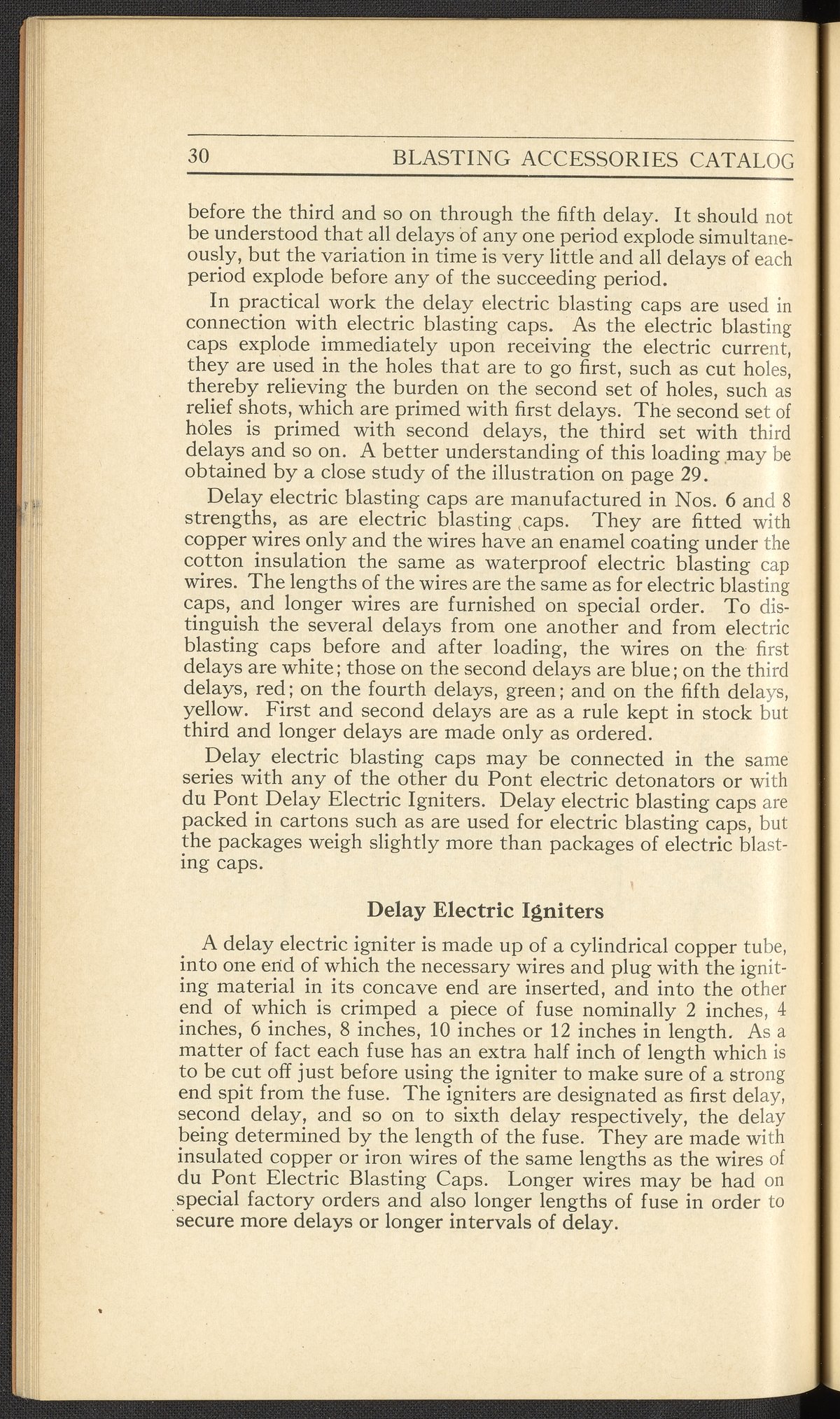 30 BLASTING ACCESSORIES CATALOG

before the third and so on through the fifth delay. It should not be understood that all delays of any one period explode simultaneously, but the variation in time is very little and all delays of each period explode before any of the succeeding period.

In practical work the delay electric blasting caps are used in connection with electric blasting caps. As the electric blasting caps explode immediately upon receiving the electric current, they are used in the holes that are to go first, such as cut holes, thereby relieving the burden on the second set of holes, such as relief shots, which are primed with first delays. The second set of holes is primed with second delays, the third set with third delays and so on. A better understanding of this loading may be obtained by a close study of the illustration on page 29.

Delay electric blasting caps are manufactured in Nos. 6 and 8 strengths, as are electric blasting caps. They are fitted with copper wires only and the wires have an enamel coating under the cotton insulation the same as waterproof electric blasting cap wires. The lengths of the wires are the same as for electric blasting caps, and longer wires are furnished on special order. To distinguish the several delays from one another and from electric blasting caps before and after loading, the wires on the first delays are white; those on the second delays are blue; on the third delays, red; on the fourth delays, green; and on the fifth delays, yellow. First and second delays are as a rule kept in stock but third and longer delays are made only as ordered.

Delay electric blasting caps may be connected in the same series with any of the other du Pont electric detonators or with du Pont Delay Electric Igniters. Delay electric blasting caps are packed in cartons such as are used for electric blasting caps, but the packages weigh slightly more than packages of electric blasting caps.

Delay Electric Igniters

A delay electric igniter is made up of a cylindrical copper tube, into one end of which the necessary wires and plug with the igniting material in its concave end are inserted, and into the other end of which is crimped a piece of fuse nominally 2 inches, 4 inches, 6 inches, 8 inches, 10 inches or 12 inches in length. As a matter of fact each fuse has an extra half inch of length which is to be cut off just before using the igniter to make sure of a strong end spit from the fuse. The igniters are designated as first delay, second delay, and so on to sixth delay respectively, the delay being determined by the length of the fuse. They are made with insulated copper or iron wires of the same lengths as the wires of du Pont Electric Blasting Caps. Longer wires may be had on special factory orders and also longer lengths of fuse in order to secure more delays or longer intervals of delay.